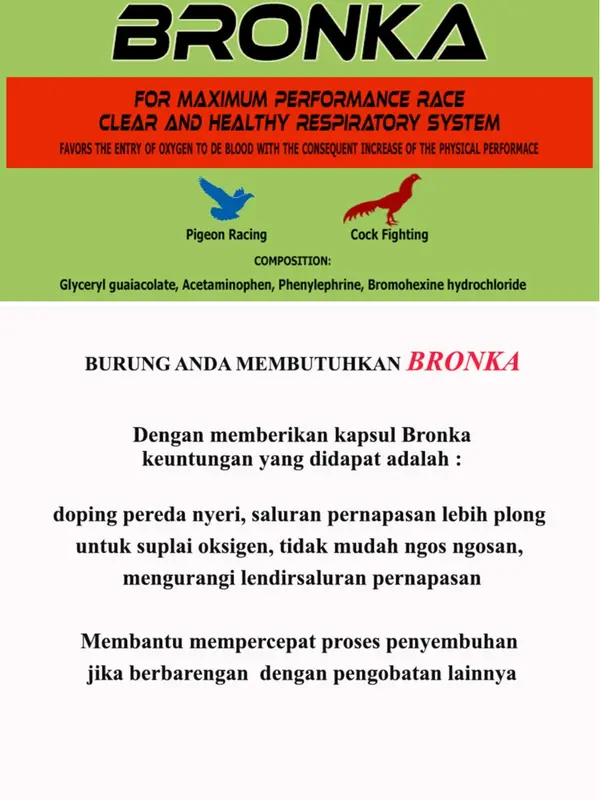 BRONKA

FOR MAXIMUM PERFORMANCE RACE
CLEAR AND HEALTHY RESPIRATORY SYSTEM
FAVORS THE ENTRY OF OXYGEN TO DE BLOOD WITH THE CONSEQUENT INCREASE OF THE PHYSICAL PERFORMACE

Pigeon Racing

Cock Fighting

COMPOSITION:

Glyceryl guaiacolate, Acetaminophen, Phenylephrine, Bromohexine hydrochloride

BURUNG ANDA MEMBUTUHKAN BRONKA

Dengan memberikan kapsul Bronka keuntungan yang didapat adalah :

doping pereda nyeri, saluran pernapasan lebih plong untuk suplai oksigen, tidak mudah ngos ngosan, mengurangi lendirsaluran pernapasan

Membantu mempercepat proses penyembuhan jika berbarengan dengan pengobatan lainnya